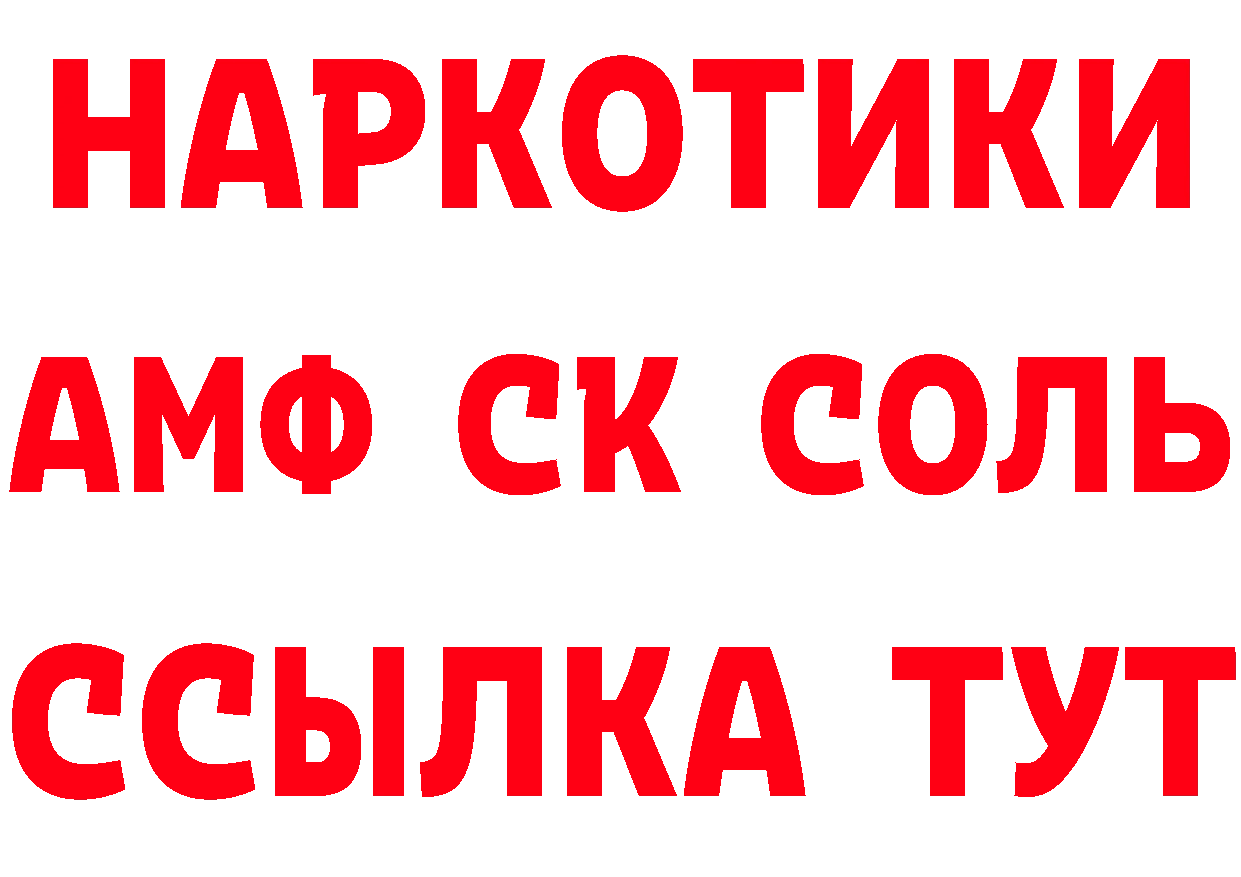 НАРКОТИКИ
АМФ СК СОЛЬ
ССЫЛКА ТУТ